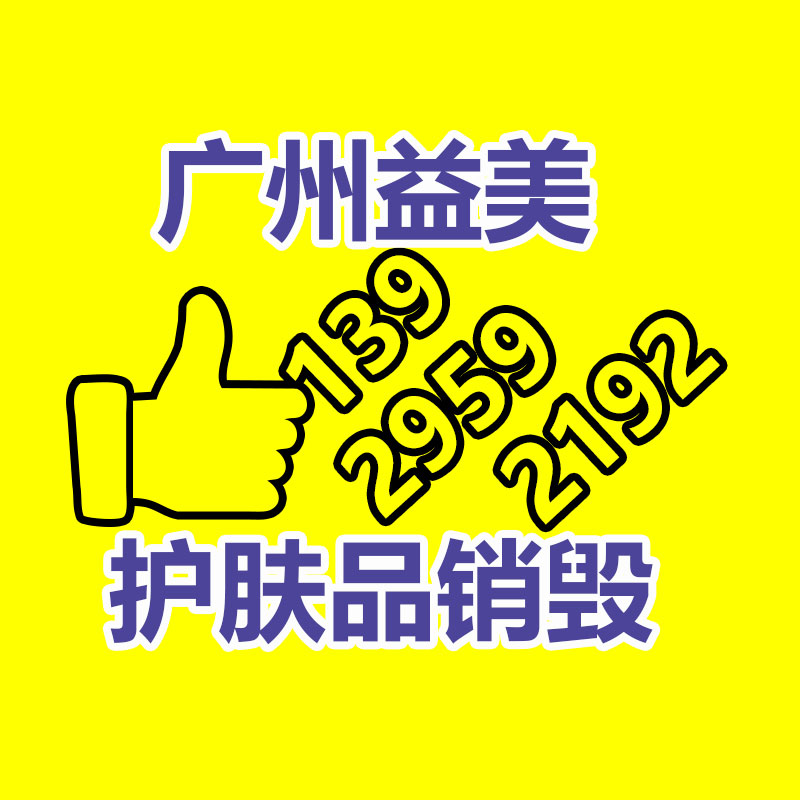 广州益美

139
2959
2192

护肤品销毁